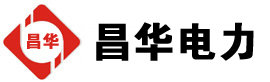 昌华

昌华电力